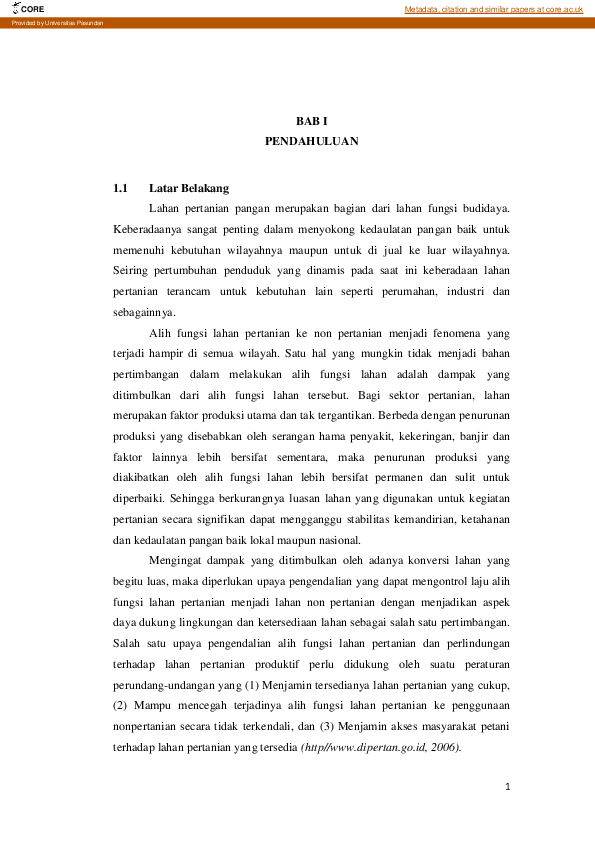 CORE

Metadata, citation and similar papers at core.ac.uk

Provided by Universitas Pasundan

BAB I
PENDAHULUAN

1.1 Latar Belakang

Lahan pertanian pangan merupakan bagian dari lahan fungsi budidaya. Keberadaanya sangat penting dalam menyokong kedaulatan pangan baik untuk memenuhi kebutuhan wilayahnya maupun untuk di jual ke luar wilayahnya. Seiring pertumbuhan penduduk yang dinamis pada saat ini keberadaan lahan pertanian terancam untuk kebutuhan lain seperti perumahan, industri dan sebagainnya.

Alih fungsi lahan pertanian ke non pertanian menjadi fenomena yang terjadi hampir di semua wilayah. Satu hal yang mungkin tidak menjadi bahan pertimbangan dalam melakukan alih fungsi lahan adalah dampak yang ditimbulkan dari alih fungsi lahan tersebut. Bagi sektor pertanian, lahan merupakan faktor produksi utama dan tak tergantikan. Berbeda dengan penurunan produksi yang disebabkan oleh serangan hama penyakit, kekeringan, banjir dan faktor lainnya lebih bersifat sementara, maka penurunan produksi yang diakibatkan oleh alih fungsi lahan lebih bersifat permanen dan sulit untuk diperbaiki. Sehingga berkurangnya luasan lahan yang digunakan untuk kegiatan pertanian secara signifikan dapat mengganggu stabilitas kemandirian, ketahanan dan kedaulatan pangan baik lokal maupun nasional.

Mengingat dampak yang ditimbulkan oleh adanya konversi lahan yang begitu luas, maka diperlukan upaya pengendalian yang dapat mengontrol laju alih fungsi lahan pertanian menjadi lahan non pertanian dengan menjadikan aspek daya dukung lingkungan dan ketersediaan lahan sebagai salah satu pertimbangan. Salah satu upaya pengendalian alih fungsi lahan pertanian dan perlindungan terhadap lahan pertanian produktif perlu didukung oleh suatu peraturan perundang-undangan yang (1) Menjamin tersedianya lahan pertanian yang cukup, (2) Mampu mencegah terjadinya alih fungsi lahan pertanian ke penggunaan nonpertanian secara tidak terkendali, dan (3) Menjamin akses masyarakat petani terhadap lahan pertanian yang tersedia (http//www.dipertan.go.id, 2006).

1